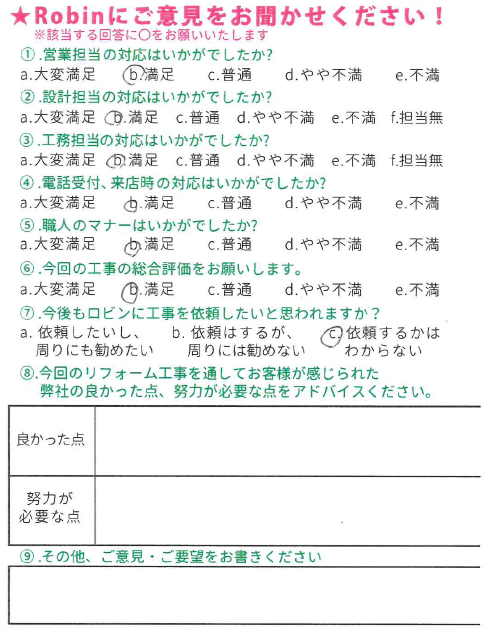 ★Robinにご意見をお聞かせください！
※該当する回答に○をお願いいたします

①.営業担当の対応はいかがでしたか?
a.大変満足　b.満足　c.普通　d.やや不満　e.不満

②.設計担当の対応はいかがでしたか?
a.大変満足　b.満足　c.普通　d.やや不満　e.不満　f.担当無

③.工務担当の対応はいかがでしたか?
a.大変満足　b.満足　c.普通　d.やや不満　e.不満　f.担当無

④.電話受付、来店時の対応はいかがでしたか?
a.大変満足　b.満足　c.普通　d.やや不満　e.不満

⑤.職人のマナーはいかがでしたか?
a.大変満足　b.満足　c.普通　d.やや不満　e.不満

⑥.今回の工事の総合評価をお願いします。
a.大変満足　b.満足　c.普通　d.やや不満　e.不満

⑦.今後もロビンに工事を依頼したいと思われますか？
a. 依頼したいし、周りにも勧めたい　b. 依頼はするが、周りには勧めない　c. 依頼するかはわからない

⑧.今回のリフォーム工事を通してお客様が感じられた弊社の良かった点、努力が必要な点をアドバイスください。

| 良かった点 | |
|---|---|
| 努力が必要な点 | |

⑨.その他、ご意見・ご要望をお書きください